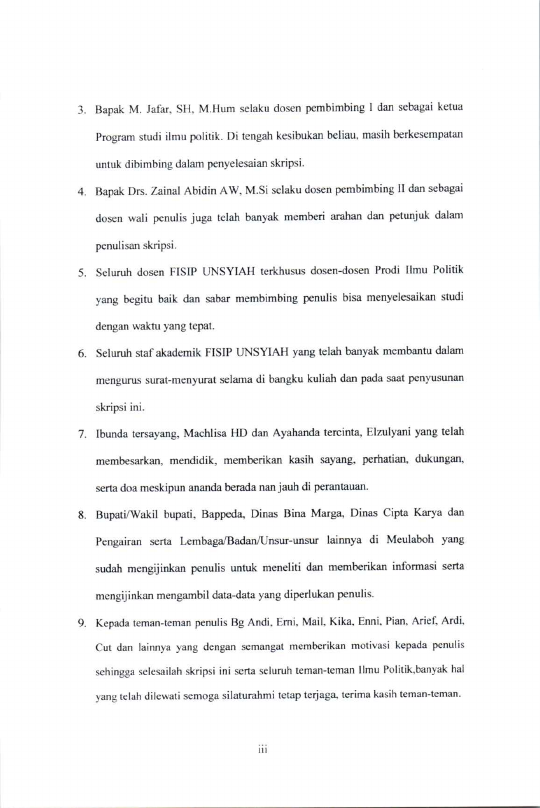 3. Bapak M. Jafar, SH, M.Hum selaku dosen pembimbing I dan sebagai ketua Program studi ilmu politik. Di tengah kesibukan beliau, masih berkesempatan untuk dibimbing dalam penyelesaian skripsi.

4. Bapak Drs. Zainal Abidin AW, M.Si selaku dosen pembimbing II dan sebagai dosen wali penulis juga telah banyak memberi arahan dan petunjuk dalam penulisan skripsi.

5. Seluruh dosen FISIP UNSYIAH terkhusus dosen-dosen Prodi Ilmu Politik yang begitu baik dan sabar membimbing penulis bisa menyelesaikan studi dengan waktu yang tepat.

6. Seluruh staf akademik FISIP UNSYIAH yang telah banyak membantu dalam mengurus surat-menyurat selama di bangku kuliah dan pada saat penyusunan skripsi ini.

7. Ibunda tersayang, Machlisa HD dan Ayahanda tercinta, Elzulyani yang telah membesarkan, mendidik, memberikan kasih sayang, perhatian, dukungan, serta doa meskipun ananda berada nan jauh di perantauan.

8. Bupati/Wakil bupati, Bappeda, Dinas Bina Marga, Dinas Cipta Karya dan Pengairan serta Lembaga/Badan/Unsur-unsur lainnya di Meulaboh yang sudah mengijinkan penulis untuk meneliti dan memberikan informasi serta mengijinkan mengambil data-data yang diperlukan penulis.

9. Kepada teman-teman penulis Bg Andi, Erni, Mail, Kika, Enni, Pian, Arief, Ardi, Cut dan lainnya yang dengan semangat memberikan motivasi kepada penulis sehingga selesailah skripsi ini serta seluruh teman-teman Ilmu Politik,banyak hal yang telah dilewati semoga silaturahmi tetap terjaga, terima kasih teman-teman.

iii